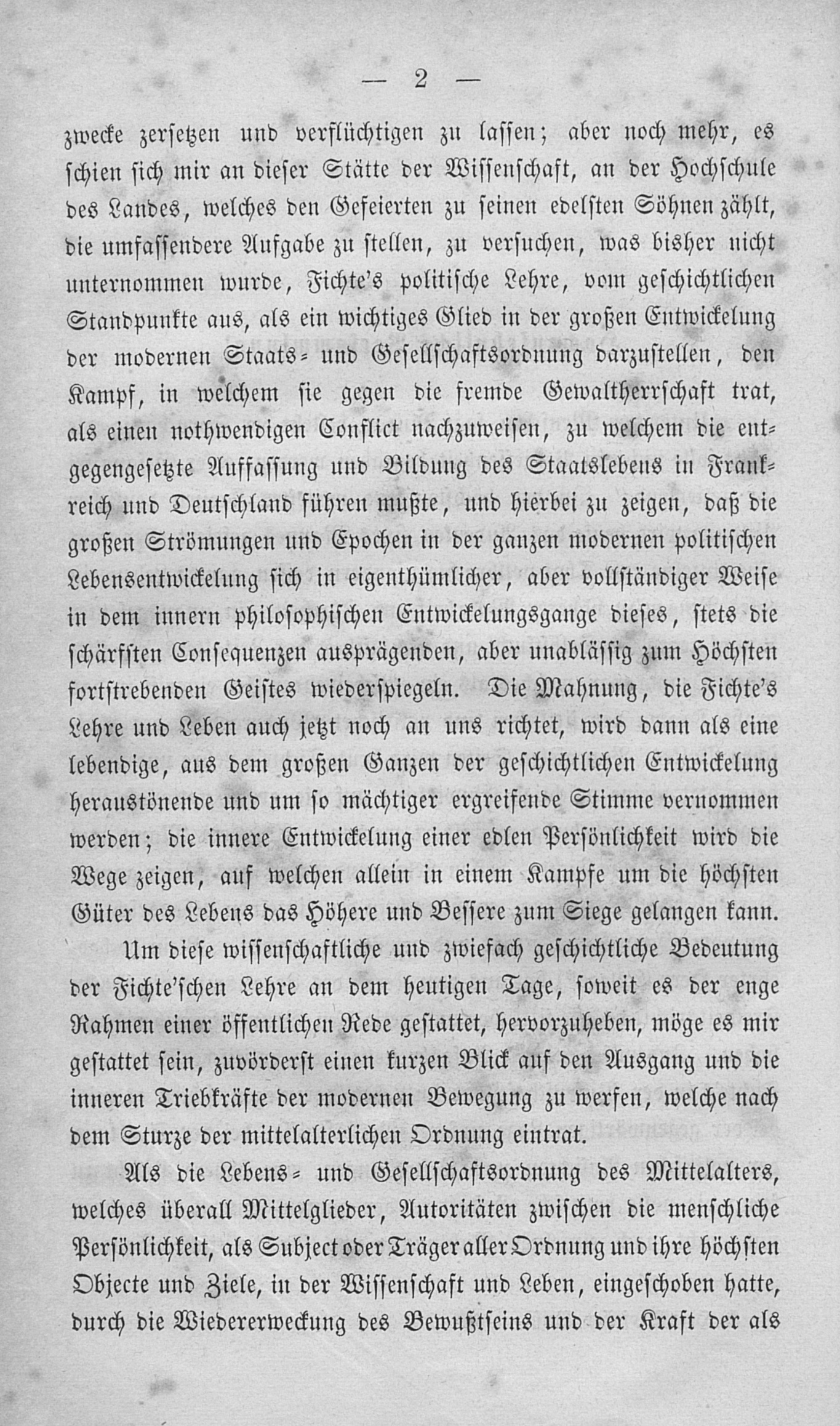 — 2 —

zwecke zersetzen und verflüchtigen zu lassen; aber noch mehr, es schien sich mir an dieser Stätte der Wissenschaft, an der Hochschule des Landes, welches den Gefeierten zu seinen edelsten Söhnen zählt, die umfassendere Aufgabe zu stellen, zu versuchen, was bisher nicht unternommen wurde, Fichte's politische Lehre, vom geschichtlichen Standpunkte aus, als ein wichtiges Glied in der großen Entwickelung der modernen Staats- und Gesellschaftsordnung darzustellen, den Kampf, in welchem sie gegen die fremde Gewaltherrschaft trat, als einen nothwendigen Conflict nachzuweisen, zu welchem die entgegengesetzte Auffassung und Bildung des Staatslebens in Frankreich und Deutschland führen mußte, und hierbei zu zeigen, daß die großen Strömungen und Epochen in der ganzen modernen politischen Lebensentwickelung sich in eigenthümlicher, aber vollständiger Weise in dem innern philosophischen Entwickelungsgange dieses, stets die schärfsten Consequenzen ausprägenden, aber unablässig zum Höchsten fortstrebenden Geistes wiederspiegeln. Die Mahnung, die Fichte's Lehre und Leben auch jetzt noch an uns richtet, wird dann als eine lebendige, aus dem großen Ganzen der geschichtlichen Entwickelung heraustönende und um so mächtiger ergreifende Stimme vernommen werden; die innere Entwickelung einer edlen Persönlichkeit wird die Wege zeigen, auf welchen allein in einem Kampfe um die höchsten Güter des Lebens das Höhere und Bessere zum Siege gelangen kann.

Um diese wissenschaftliche und zwiefach geschichtliche Bedeutung der Fichte'schen Lehre an dem heutigen Tage, soweit es der enge Rahmen einer öffentlichen Rede gestattet, hervorzuheben, möge es mir gestattet sein, zuvörderst einen kurzen Blick auf den Ausgang und die inneren Triebkräfte der modernen Bewegung zu werfen, welche nach dem Sturze der mittelalterlichen Ordnung eintrat.

Als die Lebens- und Gesellschaftsordnung des Mittelalters, welches überall Mittelglieder, Autoritäten zwischen die menschliche Persönlichkeit, als Subject oder Träger aller Ordnung und ihre höchsten Objecte und Ziele, in der Wissenschaft und Leben, eingeschoben hatte, durch die Wiedererweckung des Bewußtseins und der Kraft der als